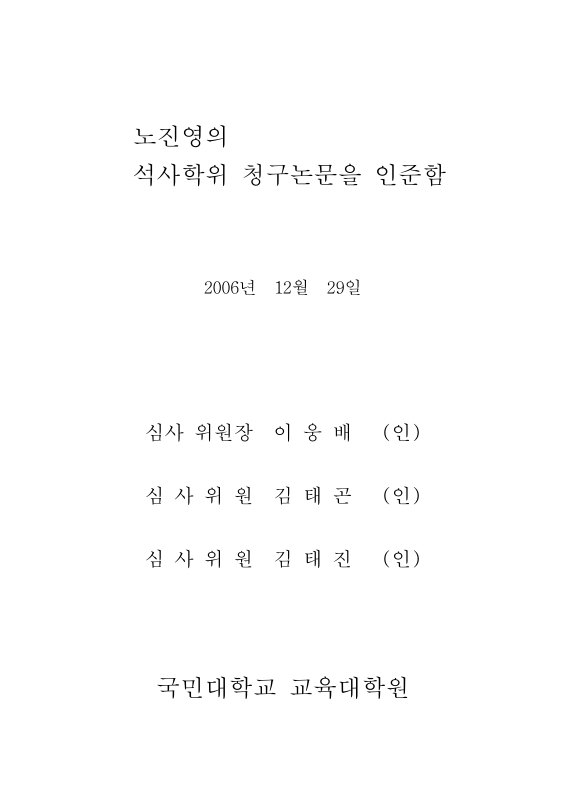 노진영의
석사학위 청구논문을 인준함

2006년 12월 29일

심사 위원장 이 웅 배 (인)

심 사 위 원 김 태 곤 (인)

심 사 위 원 김 태 진 (인)

국민대학교 교육대학원